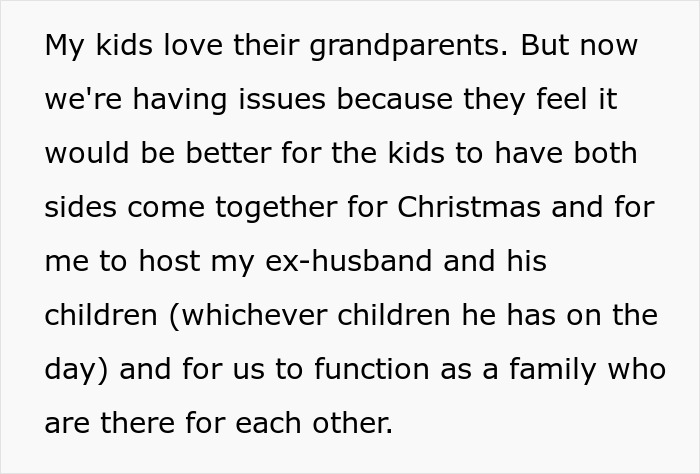 My kids love their grandparents. But now we're having issues because they feel it would be better for the kids to have both sides come together for Christmas and for me to host my ex-husband and his children (whichever children he has on the day) and for us to function as a family who are there for each other.